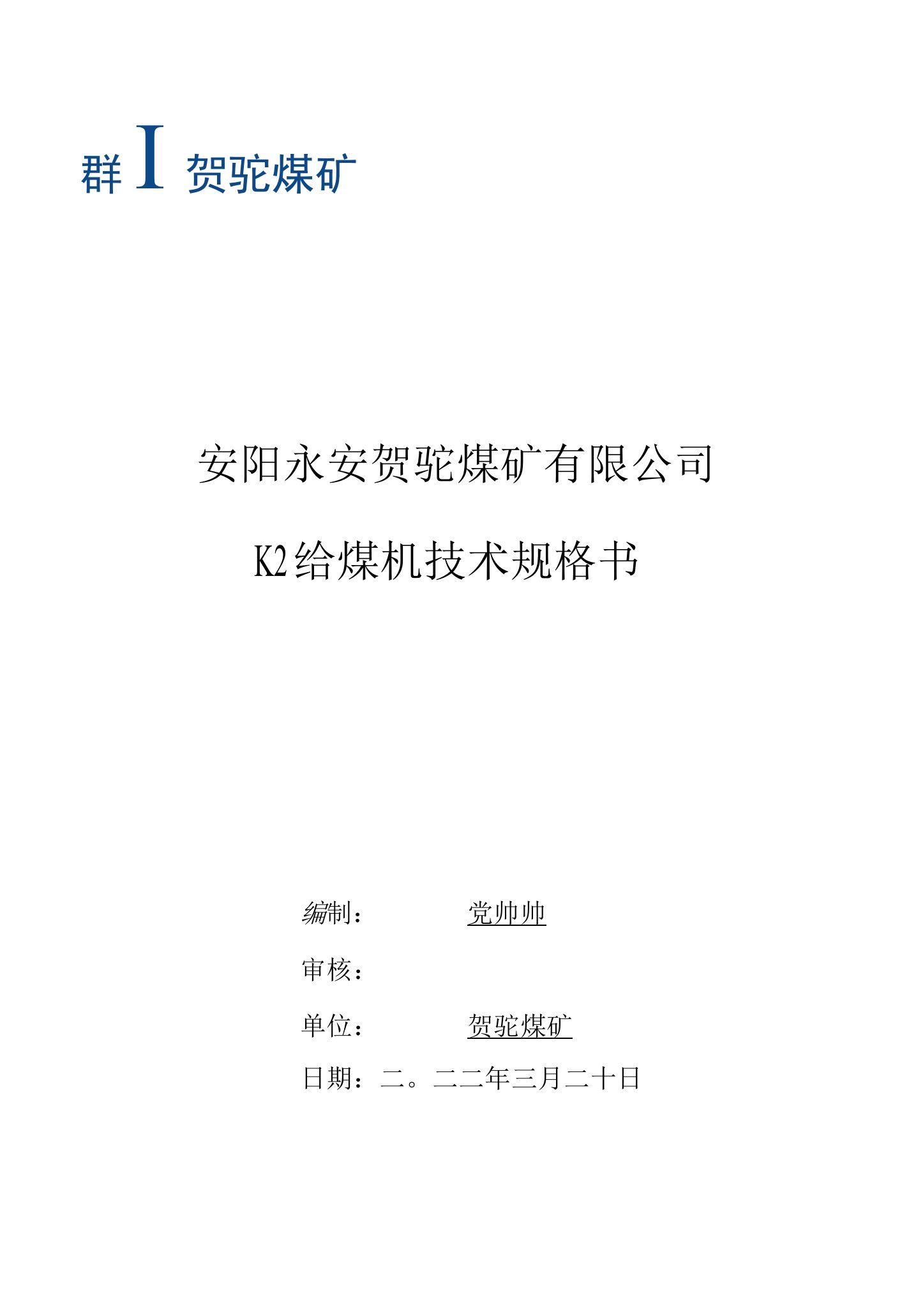 群 I 贺驼煤矿

安阳永安贺驼煤矿有限公司

K2给煤机技术规格书

编制： 党帅帅

审核：

单位： 贺驼煤矿

日期：二。二二年三月二十日